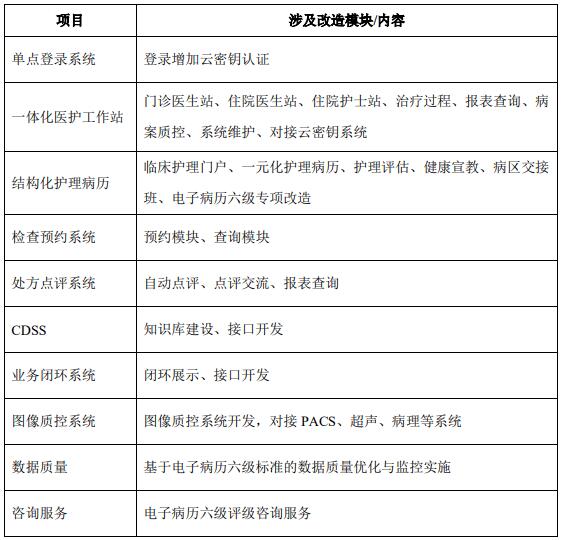 | 项目 | 涉及改造模块/内容 |
|---|---|
| 单点登录系统 | 登录增加云密钥认证 |
| 一体化医护工作站 | 门诊医生站、住院医生站、住院护士站、治疗过程、报表查询、病案质控、系统维护、对接云密钥系统 |
| 结构化护理病历 | 临床护理门户、一元化护理病历、护理评估、健康宣教、病区交接班、电子病历六级专项改造 |
| 检查预约系统 | 预约模块、查询模块 |
| 处方点评系统 | 自动点评、点评交流、报表查询 |
| CDSS | 知识库建设、接口开发 |
| 业务闭环系统 | 闭环展示、接口开发 |
| 图像质控系统 | 图像质控系统开发，对接 PACS、超声、病理等系统 |
| 数据质量 | 基于电子病历六级标准的数据质量优化与监控实施 |
| 咨询服务 | 电子病历六级评级咨询服务 |